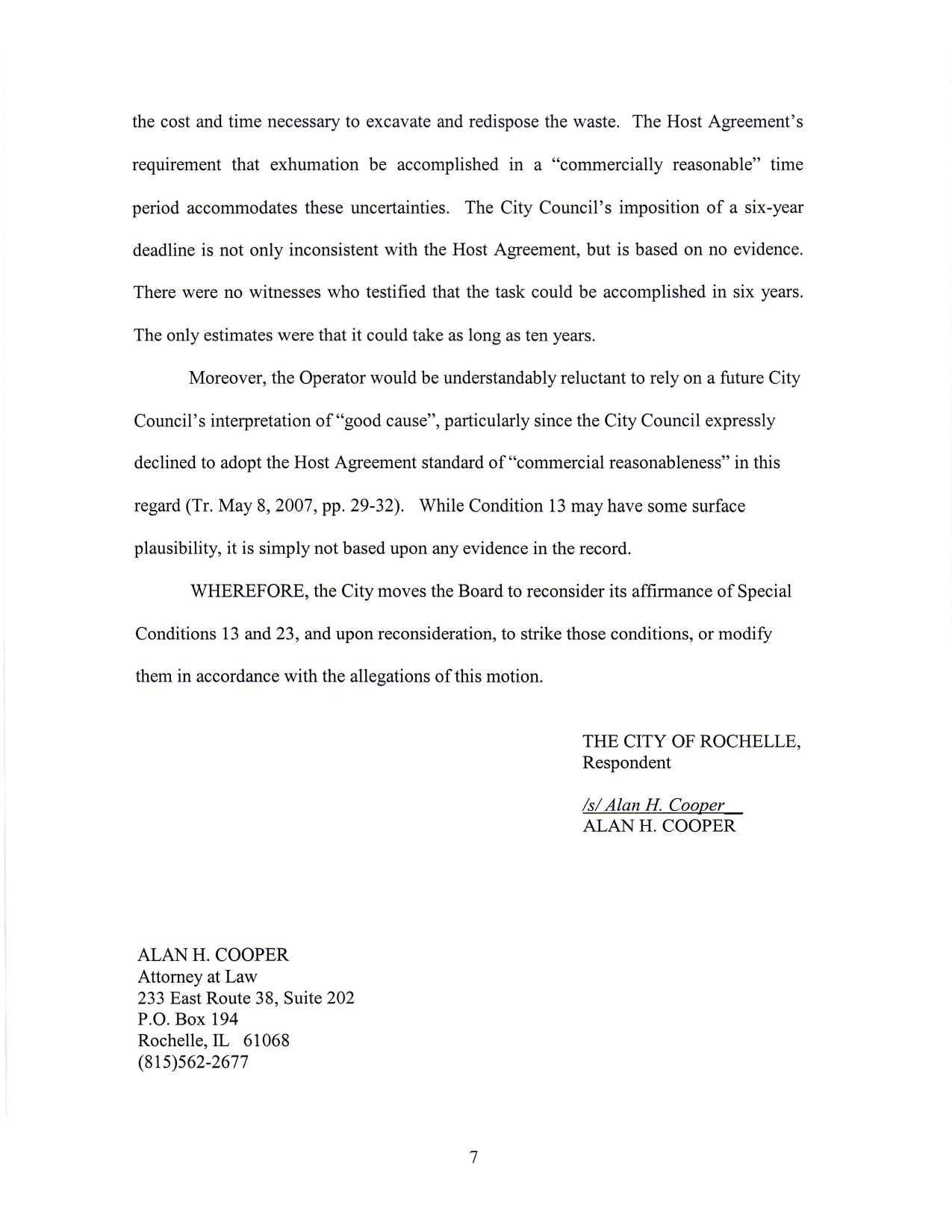 the cost and time necessary to excavate and redispose the waste. The Host Agreement's requirement that exhumation be accomplished in a "commercially reasonable" time period accommodates these uncertainties. The City Council's imposition of a six-year deadline is not only inconsistent with the Host Agreement, but is based on no evidence. There were no witnesses who testified that the task could be accomplished in six years. The only estimates were that it could take as long as ten years.

Moreover, the Operator would be understandably reluctant to rely on a future City Council's interpretation of "good cause", particularly since the City Council expressly declined to adopt the Host Agreement standard of "commercial reasonableness" in this regard (Tr. May 8, 2007, pp. 29-32). While Condition 13 may have some surface plausibility, it is simply not based upon any evidence in the record.

WHEREFORE, the City moves the Board to reconsider its affirmance of Special Conditions 13 and 23, and upon reconsideration, to strike those conditions, or modify them in accordance with the allegations of this motion.

THE CITY OF ROCHELLE,
Respondent

/s/ Alan H. Cooper
ALAN H. COOPER

ALAN H. COOPER
Attorney at Law
233 East Route 38, Suite 202
P.O. Box 194
Rochelle, IL 61068
(815)562-2677

7